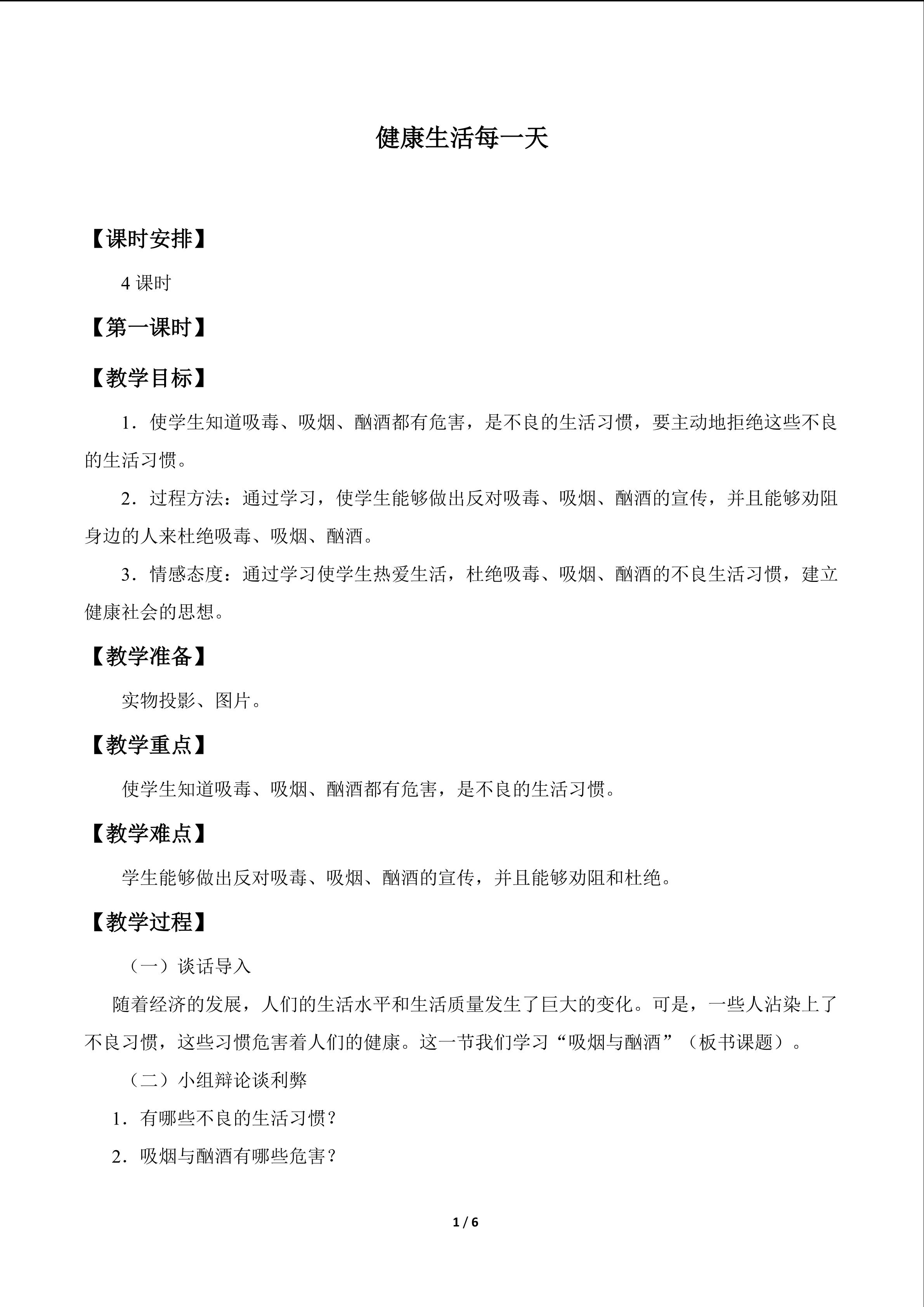 健康生活每一天

【课时安排】

4课时

【第一课时】

【教学目标】

1．使学生知道吸毒、吸烟、酗酒都有危害，是不良的生活习惯，要主动地拒绝这些不良的生活习惯。

2．过程方法：通过学习，使学生能够做出反对吸毒、吸烟、酗酒的宣传，并且能够劝阻身边的人来杜绝吸毒、吸烟、酗酒。

3．情感态度：通过学习使学生热爱生活，杜绝吸毒、吸烟、酗酒的不良生活习惯，建立健康社会的思想。

【教学准备】

实物投影、图片。

【教学重点】

使学生知道吸毒、吸烟、酗酒都有危害，是不良的生活习惯。

【教学难点】

学生能够做出反对吸毒、吸烟、酗酒的宣传，并且能够劝阻和杜绝。

【教学过程】

（一）谈话导入

随着经济的发展，人们的生活水平和生活质量发生了巨大的变化。可是，一些人沾染上了不良习惯，这些习惯危害着人们的健康。这一节我们学习“吸烟与酗酒”（板书课题）。

（二）小组辩论谈利弊

1．有哪些不良的生活习惯？

2．吸烟与酗酒有哪些危害？

1 / 6